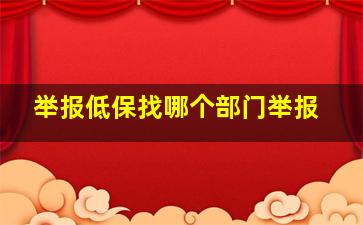 举报低保找哪个部门举报